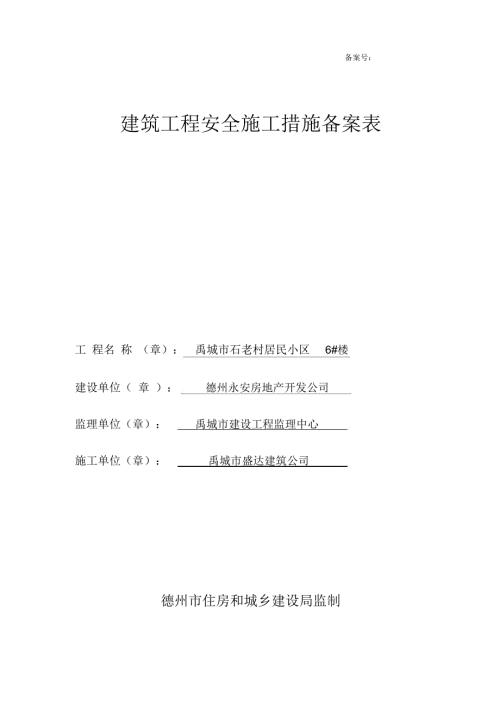 备案号：

建筑工程安全施工措施备案表

工 程名 称 （章）： 禹城市石老村居民小区 6#楼

建设单位（ 章 ）： 德州永安房地产开发公司

监理单位（章）： 禹城市建设工程监理中心

施工单位（章）： 禹城市盛达建筑公司

德州市住房和城乡建设局监制